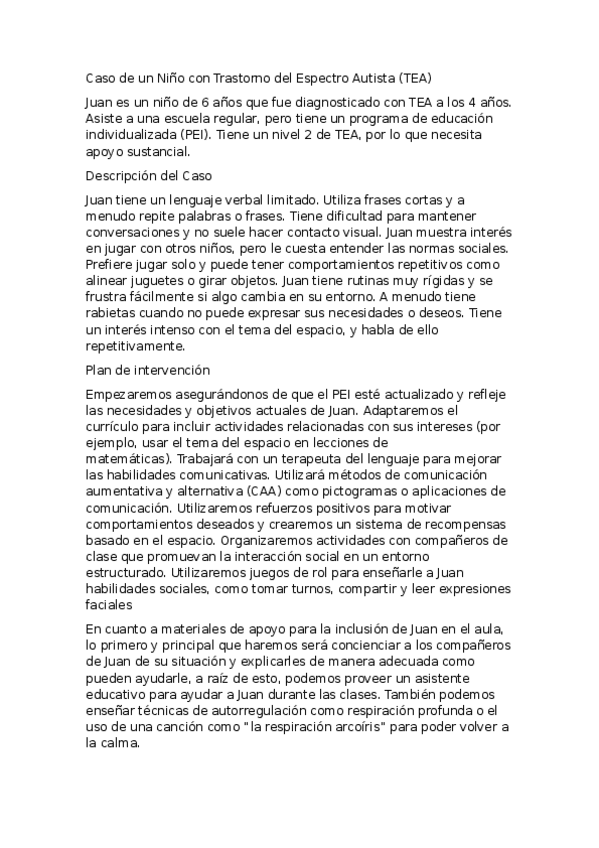 Caso de un Niño con Trastorno del Espectro Autista (TEA)

Juan es un niño de 6 años que fue diagnosticado con TEA a los 4 años. Asiste a una escuela regular, pero tiene un programa de educación individualizada (PEI). Tiene un nivel 2 de TEA, por lo que necesita apoyo sustancial.

Descripción del Caso

Juan tiene un lenguaje verbal limitado. Utiliza frases cortas y a menudo repite palabras o frases. Tiene dificultad para mantener conversaciones y no suele hacer contacto visual. Juan muestra interés en jugar con otros niños, pero le cuesta entender las normas sociales. Prefiere jugar solo y puede tener comportamientos repetitivos como alinear juguetes o girar objetos. Juan tiene rutinas muy rígidas y se frustra fácilmente si algo cambia en su entorno. A menudo tiene rabietas cuando no puede expresar sus necesidades o deseos. Tiene un interés intenso con el tema del espacio, y habla de ello repetitivamente.

Plan de intervención

Empezaremos asegurándonos de que el PEI esté actualizado y refleje las necesidades y objetivos actuales de Juan. Adaptaremos el currículo para incluir actividades relacionadas con sus intereses (por ejemplo, usar el tema del espacio en lecciones de matemáticas). Trabajará con un terapeuta del lenguaje para mejorar las habilidades comunicativas. Utilizará métodos de comunicación aumentativa y alternativa (CAA) como pictogramas o aplicaciones de comunicación. Utilizaremos refuerzos positivos para motivar comportamientos deseados y crearemos un sistema de recompensas basado en el espacio. Organizaremos actividades con compañeros de clase que promuevan la interacción social en un entorno estructurado. Utilizaremos juegos de rol para enseñarle a Juan habilidades sociales, como tomar turnos, compartir y leer expresiones faciales

En cuanto a materiales de apoyo para la inclusión de Juan en el aula, lo primero y principal que haremos será concienciar a los compañeros de Juan de su situación y explicarles de manera adecuada como pueden ayudarle, a raíz de esto, podemos proveer un asistente educativo para ayudar a Juan durante las clases. También podemos enseñar técnicas de autorregulación como respiración profunda o el uso de una canción como "la respiración arcoíris" para poder volver a la calma.